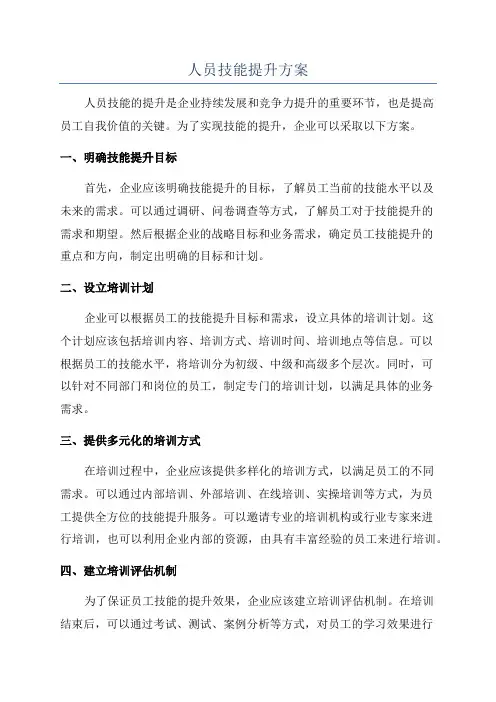 人员技能提升方案

人员技能的提升是企业持续发展和竞争力提升的重要环节，也是提高员工自我价值的关键。为了实现技能的提升，企业可以采取以下方案。

一、明确技能提升目标

首先，企业应该明确技能提升的目标，了解员工当前的技能水平以及未来的需求。可以通过调研、问卷调查等方式，了解员工对于技能提升的需求和期望。然后根据企业的战略目标和业务需求，确定员工技能提升的重点和方向，制定出明确的目标和计划。

二、设立培训计划

企业可以根据员工的技能提升目标和需求，设立具体的培训计划。这个计划应该包括培训内容、培训方式、培训时间、培训地点等信息。可以根据员工的技能水平，将培训分为初级、中级和高级多个层次。同时，可以针对不同部门和岗位的员工，制定专门的培训计划，以满足具体的业务需求。

三、提供多元化的培训方式

在培训过程中，企业应该提供多样化的培训方式，以满足员工的不同需求。可以通过内部培训、外部培训、在线培训、实操培训等方式，为员工提供全方位的技能提升服务。可以邀请专业的培训机构或行业专家来进行培训，也可以利用企业内部的资源，由具有丰富经验的员工来进行培训。

四、建立培训评估机制

为了保证员工技能的提升效果，企业应该建立培训评估机制。在培训结束后，可以通过考试、测试、案例分析等方式，对员工的学习效果进行